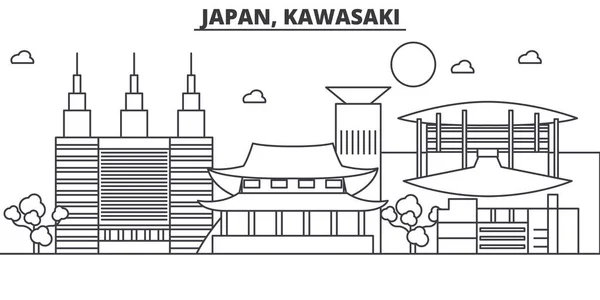 JAPAN, KAWASAKI